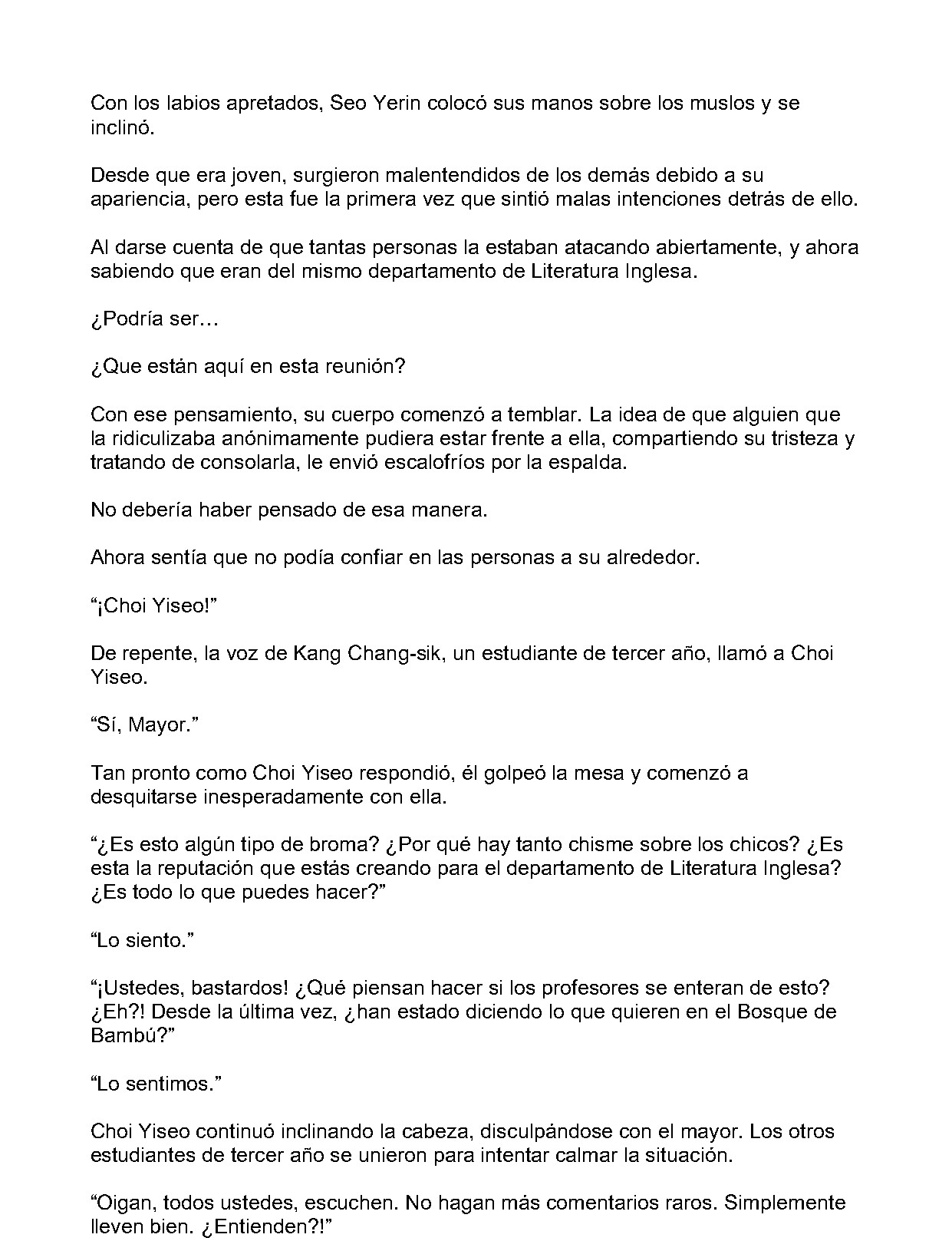 Con los labios apretados, Seo Yerin colocó sus manos sobre los muslos y se inclinó.

Desde que era joven, surgieron malentendidos de los demás debido a su apariencia, pero esta fue la primera vez que sintió malas intenciones detrás de ello.

Al darse cuenta de que tantas personas la estaban atacando abiertamente, y ahora sabiendo que eran del mismo departamento de Literatura Inglesa.

¿Podría ser…

¿Que están aquí en esta reunión?

Con ese pensamiento, su cuerpo comenzó a temblar. La idea de que alguien que la ridiculizaba anónimamente pudiera estar frente a ella, compartiendo su tristeza y tratando de consolarla, le envió escalofríos por la espalda.

No debería haber pensado de esa manera.

Ahora sentía que no podía confiar en las personas a su alrededor.

"¡Choi Yiseo!"

De repente, la voz de Kang Chang-sik, un estudiante de tercer año, llamó a Choi Yiseo.

"Sí, Mayor."

Tan pronto como Choi Yiseo respondió, él golpeó la mesa y comenzó a desquitarse inesperadamente con ella.

"¿Es esto algún tipo de broma? ¿Por qué hay tanto chisme sobre los chicos? ¿Es esta la reputación que estás creando para el departamento de Literatura Inglesa? ¿Es todo lo que puedes hacer?"

"Lo siento."

"¡Ustedes, bastardos! ¿Qué piensan hacer si los profesores se enteran de esto? ¿Eh?! Desde la última vez, ¿han estado diciendo lo que quieren en el Bosque de Bambú?"

"Lo sentimos."

Choi Yiseo continuó inclinando la cabeza, disculpándose con el mayor. Los otros estudiantes de tercer año se unieron para intentar calmar la situación.

"Oigan, todos ustedes, escuchen. No hagan más comentarios raros. Simplemente lleven bien. ¿Entienden?!"